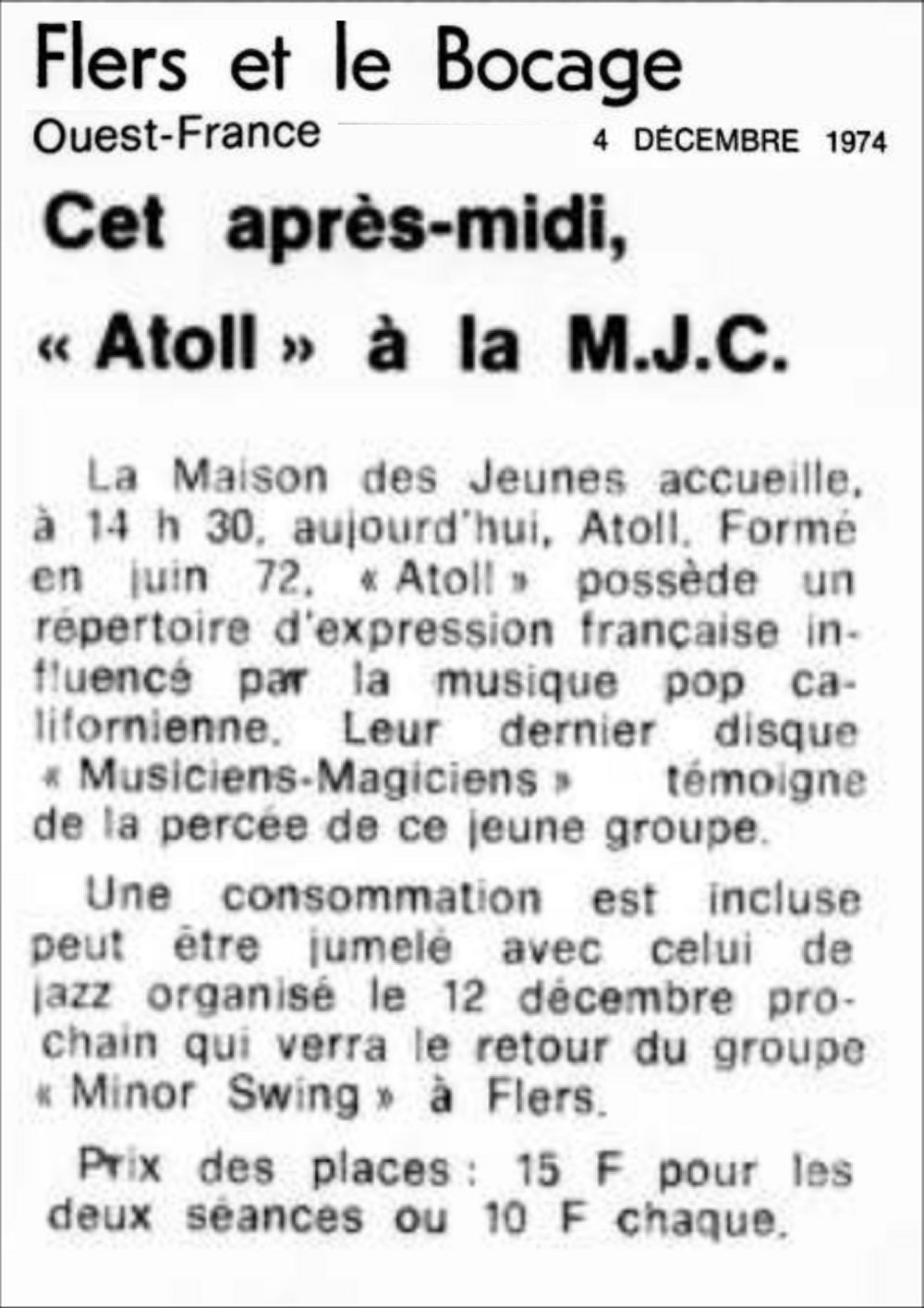 Flers et le Bocage
Ouest-France 4 DÉCEMBRE 1974

Cet après-midi,
« Atoll » à la M.J.C.

La Maison des Jeunes accueille, à 14 h 30, aujourd'hui, Atoll. Formé en juin 72, « Atoll » possède un répertoire d'expression française influencé par la musique pop californienne. Leur dernier disque « Musiciens-Magiciens » témoigne de la percée de ce jeune groupe.

Une consommation est incluse peut être jumelé avec celui de jazz organisé le 12 décembre prochain qui verra le retour du groupe « Minor Swing » à Flers.

Prix des places : 15 F pour les deux séances ou 10 F chaque.